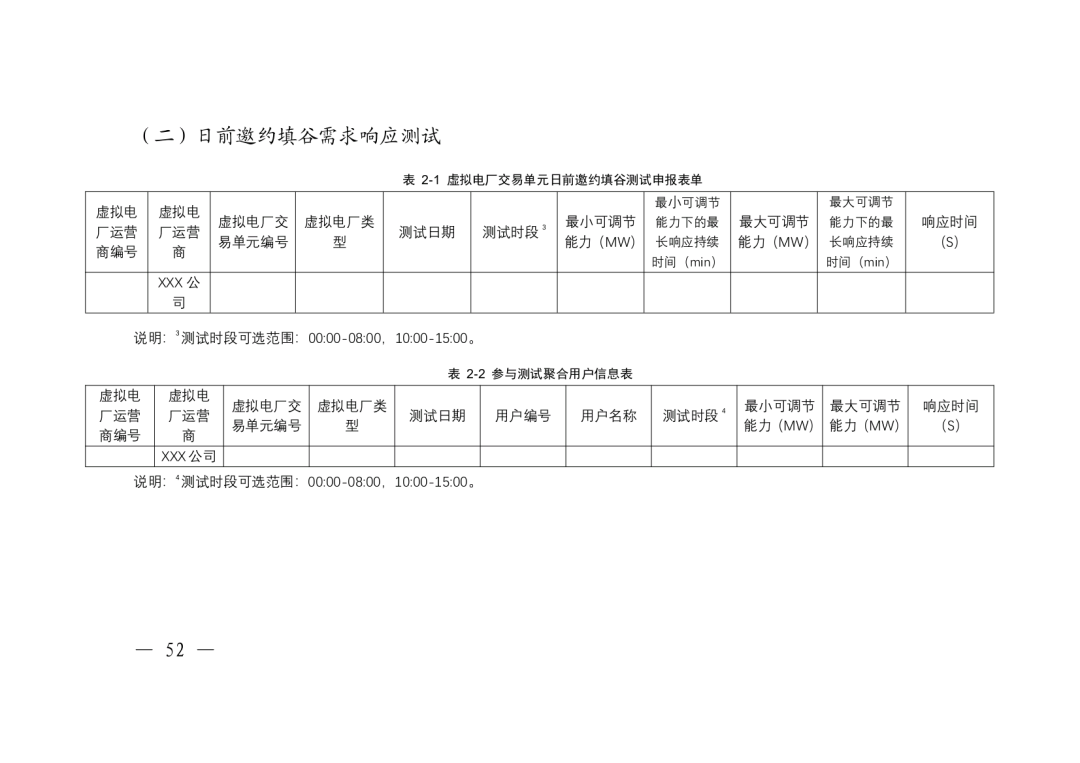 （二）日前邀约填谷需求响应测试

表 2-1 虚拟电厂交易单元日前邀约填谷测试申报表单

| 虚拟电厂运营商编号 | 虚拟电厂运营商 | 虚拟电厂交易单元编号 | 虚拟电厂类型 | 测试日期 | 测试时段 $^3$ | 最小可调节能力（MW） | 最小可调节能力下的最长响应持续时间（min） | 最大可调节能力（MW） | 最大可调节能力下的最长响应持续时间（min） | 响应时间（S） |
|---|---|---|---|---|---|---|---|---|---|---|
| | XXX 公司 | | | | | | | | | |

说明：$^3$测试时段可选范围：00:00-08:00，10:00-15:00。

表 2-2 参与测试聚合用户信息表

| 虚拟电厂运营商编号 | 虚拟电厂运营商 | 虚拟电厂交易单元编号 | 虚拟电厂类型 | 测试日期 | 用户编号 | 用户名称 | 测试时段 $^4$ | 最小可调节能力（MW） | 最大可调节能力（MW） | 响应时间（S） |
|---|---|---|---|---|---|---|---|---|---|---|
| | XXX 公司 | | | | | | | | | |

说明：$^4$测试时段可选范围：00:00-08:00，10:00-15:00。

— 52 —